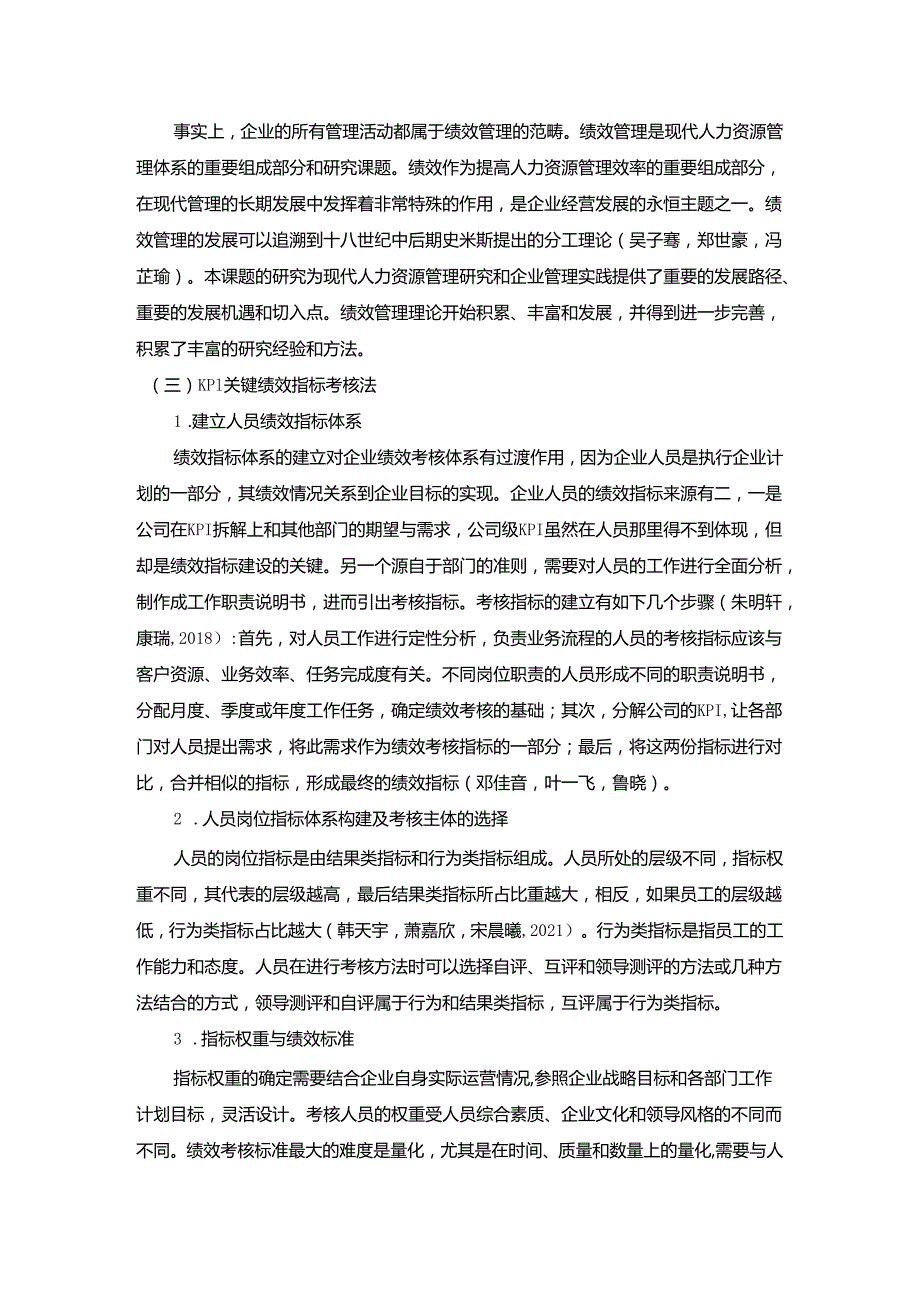 事实上，企业的所有管理活动都属于绩效管理的范畴。绩效管理是现代人力资源管理体系的重要组成部分和研究课题。绩效作为提高人力资源管理效率的重要组成部分，在现代管理的长期发展中发挥着非常特殊的作用，是企业经营发展的永恒主题之一。绩效管理的发展可以追溯到十八世纪中后期史米斯提出的分工理论（吴子骞，郑世豪，冯芷瑜）。本课题的研究为现代人力资源管理研究和企业管理实践提供了重要的发展路径、重要的发展机遇和切入点。绩效管理理论开始积累、丰富和发展，并得到进一步完善，积累了丰富的研究经验和方法。

（三）KPI关键绩效指标考核法

1.建立人员绩效指标体系

绩效指标体系的建立对企业绩效考核体系有过渡作用，因为企业人员是执行企业计划的一部分，其绩效情况关系到企业目标的实现。企业人员的绩效指标来源有二，一是公司在KPI拆解上和其他部门的期望与需求，公司级KPI虽然在人员那里得不到体现，但却是绩效指标建设的关键。另一个源自于部门的准则，需要对人员的工作进行全面分析，制作成工作职责说明书，进而引出考核指标。考核指标的建立有如下几个步骤（朱明轩，康瑞，2018）：首先，对人员工作进行定性分析，负责业务流程的人员的考核指标应该与客户资源、业务效率、任务完成度有关。不同岗位职责的人员形成不同的职责说明书，分配月度、季度或年度工作任务，确定绩效考核的基础；其次，分解公司的KPI，让各部门对人员提出需求，将此需求作为绩效考核指标的一部分；最后，将这两份指标进行对比，合并相似的指标，形成最终的绩效指标（邓佳音，叶一飞，鲁晓）。

2.人员岗位指标体系构建及考核主体的选择

人员的岗位指标是由结果类指标和行为类指标组成。人员所处的层级不同，指标权重不同，其代表的层级越高，最后结果类指标所占比重越大，相反，如果员工的层级越低，行为类指标占比越大（韩天宇，萧嘉欣，宋晨曦，2021）。行为类指标是指员工的工作能力和态度。人员在进行考核方法时可以选择自评、互评和领导测评的方法或几种方法结合的方式，领导测评和自评属于行为和结果类指标，互评属于行为类指标。

3.指标权重与绩效标准

指标权重的确定需要结合企业自身实际运营情况,参照企业战略目标和各部门工作计划目标，灵活设计。考核人员的权重受人员综合素质、企业文化和领导风格的不同而不同。绩效考核标准最大的难度是量化，尤其是在时间、质量和数量上的量化,需要与人